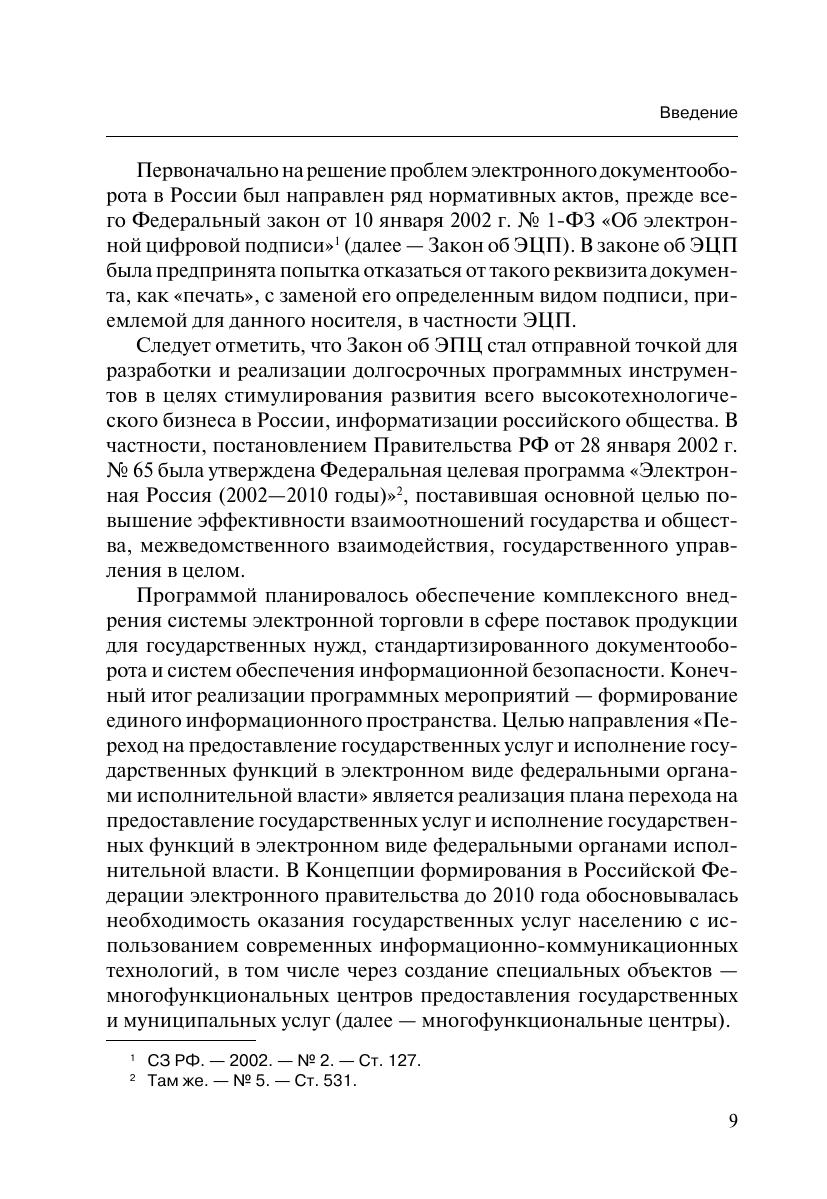 Введение

Первоначально на решение проблем электронного документооборота в России был направлен ряд нормативных актов, прежде всего Федеральный закон от 10 января 2002 г. № 1-ФЗ «Об электронной цифровой подписи»$^{1}$ (далее — Закон об ЭЦП). В законе об ЭЦП была предпринята попытка отказаться от такого реквизита документа, как «печать», с заменой его определенным видом подписи, приемлемой для данного носителя, в частности ЭЦП.

Следует отметить, что Закон об ЭПЦ стал отправной точкой для разработки и реализации долгосрочных программных инструментов в целях стимулирования развития всего высокотехнологического бизнеса в России, информатизации российского общества. В частности, постановлением Правительства РФ от 28 января 2002 г. № 65 была утверждена Федеральная целевая программа «Электронная Россия (2002—2010 годы)»$^{2}$, поставившая основной целью повышение эффективности взаимоотношений государства и общества, межведомственного взаимодействия, государственного управления в целом.

Программой планировалось обеспечение комплексного внедрения системы электронной торговли в сфере поставок продукции для государственных нужд, стандартизированного документооборота и систем обеспечения информационной безопасности. Конечный итог реализации программных мероприятий — формирование единого информационного пространства. Целью направления «Переход на предоставление государственных услуг и исполнение государственных функций в электронном виде федеральными органами исполнительной власти» является реализация плана перехода на предоставление государственных услуг и исполнение государственных функций в электронном виде федеральными органами исполнительной власти. В Концепции формирования в Российской Федерации электронного правительства до 2010 года обосновывалась необходимость оказания государственных услуг населению с использованием современных информационно-коммуникационных технологий, в том числе через создание специальных объектов — многофункциональных центров предоставления государственных и муниципальных услуг (далее — многофункциональные центры).

$^{1}$ СЗ РФ. — 2002. — № 2. — Ст. 127.
$^{2}$ Там же. — № 5. — Ст. 531.

9